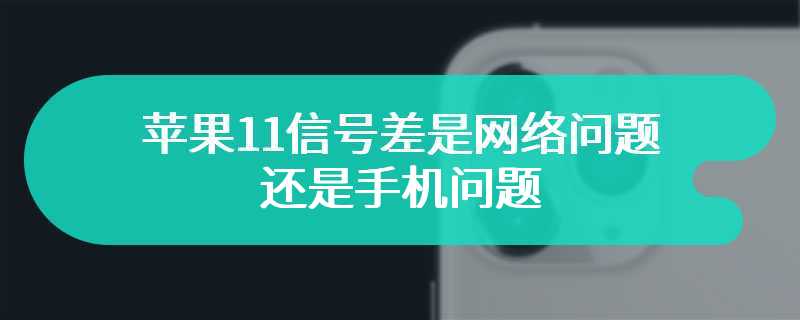 苹果11信号差是网络问题
还是手机问题